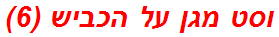 וסט מגן על הכביש (6)